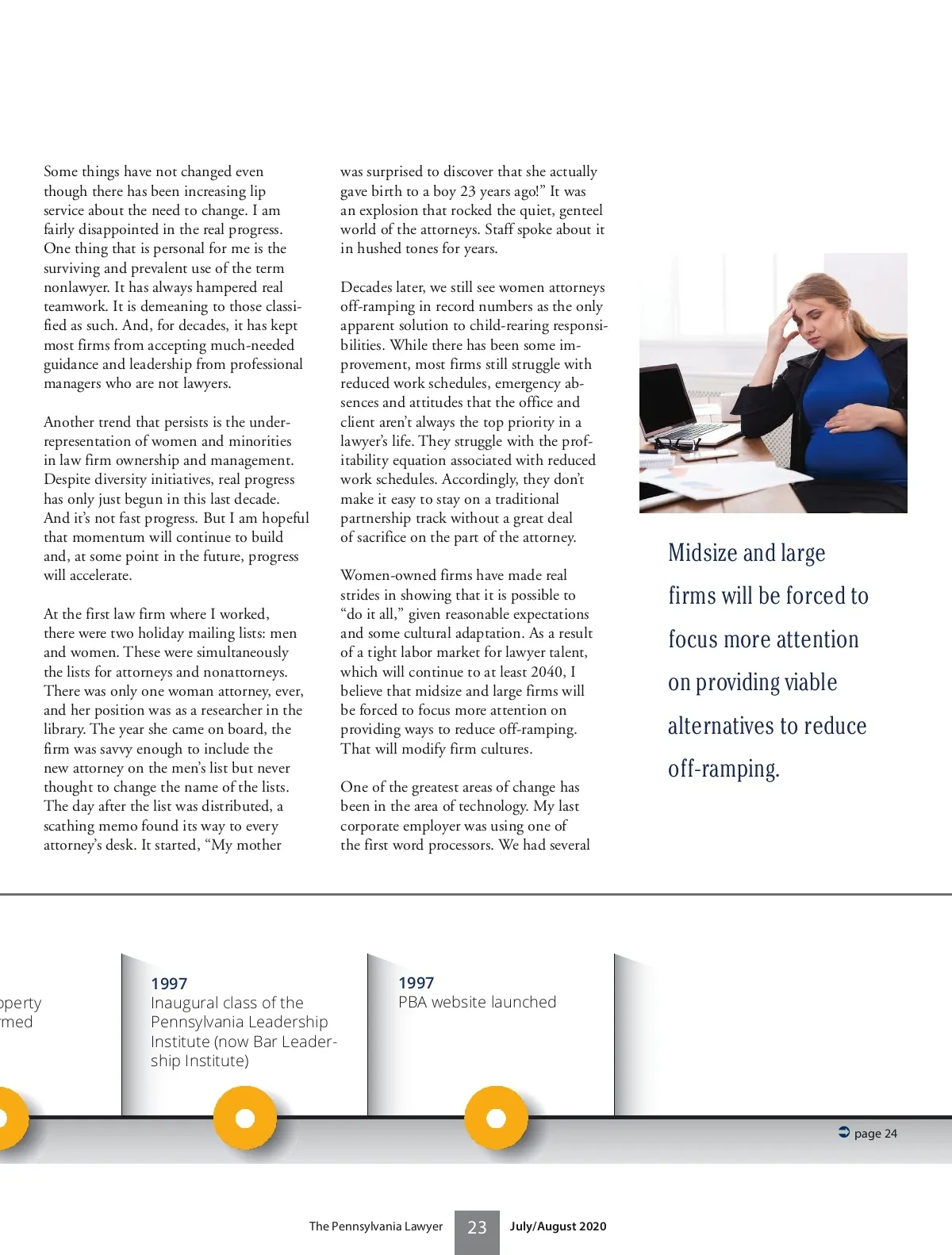 Some things have not changed even though there has been increasing lip service about the need to change. I am fairly disappointed in the real progress. One thing that is personal for me is the surviving and prevalent use of the term nonlawyer. It has always hampered real teamwork. It is demeaning to those classified as such. And, for decades, it has kept most firms from accepting much-needed guidance and leadership from professional managers who are not lawyers.

Another trend that persists is the underrepresentation of women and minorities in law firm ownership and management. Despite diversity initiatives, real progress has only just begun in this last decade. And it's not fast progress. But I am hopeful that momentum will continue to build and, at some point in the future, progress will accelerate.

At the first law firm where I worked, there were two holiday mailing lists: men and women. These were simultaneously the lists for attorneys and nonattorneys. There was only one woman attorney, ever, and her position was as a researcher in the library. The year she came on board, the firm was savvy enough to include the new attorney on the men's list but never thought to change the name of the lists. The day after the list was distributed, a scathing memo found its way to every attorney's desk. It started, "My mother was surprised to discover that she actually gave birth to a boy 23 years ago!" It was an explosion that rocked the quiet, genteel world of the attorneys. Staff spoke about it in hushed tones for years.

Decades later, we still see women attorneys off-ramping in record numbers as the only apparent solution to child-rearing responsibilities. While there has been some improvement, most firms still struggle with reduced work schedules, emergency absences and attitudes that the office and client aren't always the top priority in a lawyer's life. They struggle with the profitability equation associated with reduced work schedules. Accordingly, they don't make it easy to stay on a traditional partnership track without a great deal of sacrifice on the part of the attorney.

Women-owned firms have made real strides in showing that it is possible to "do it all," given reasonable expectations and some cultural adaptation. As a result of a tight labor market for lawyer talent, which will continue to at least 2040, I believe that midsize and large firms will be forced to focus more attention on providing ways to reduce off-ramping. That will modify firm cultures.

One of the greatest areas of change has been in the area of technology. My last corporate employer was using one of the first word processors. We had several

Midsize and large firms will be forced to focus more attention on providing viable alternatives to reduce off-ramping.

operty
rmed

1997
Inaugural class of the Pennsylvania Leadership Institute (now Bar Leadership Institute)

1997
PBA website launched

page 24

The Pennsylvania Lawyer 23 July/August 2020